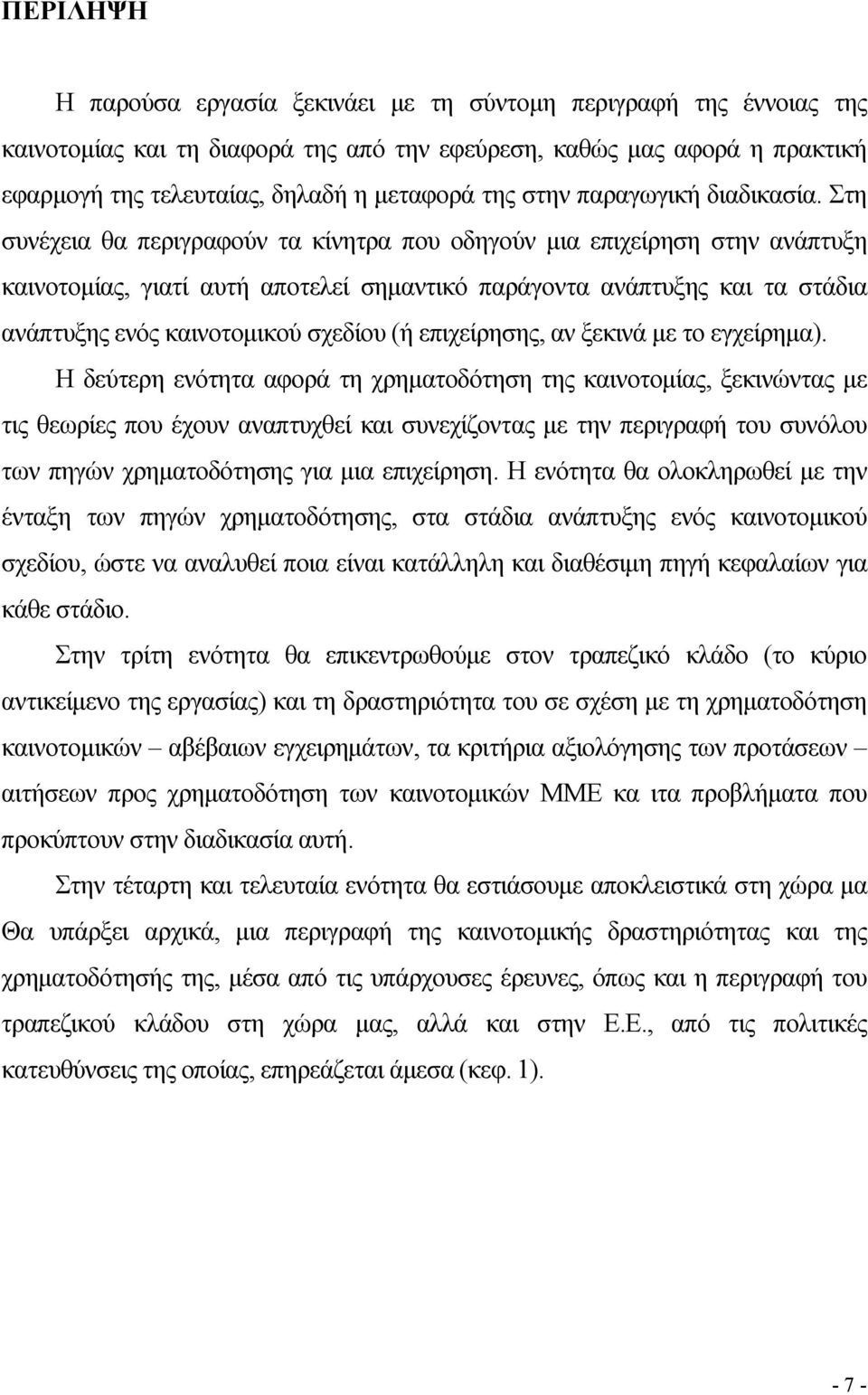 ΠΕΡΙΛΗΨΗ

Η παρούσα εργασία ξεκινάει με τη σύντομη περιγραφή της έννοιας της καινοτομίας και τη διαφορά της από την εφεύρεση, καθώς μας αφορά η πρακτική εφαρμογή της τελευταίας, δηλαδή η μεταφορά της στην παραγωγική διαδικασία. Στη συνέχεια θα περιγραφούν τα κίνητρα που οδηγούν μια επιχείρηση στην ανάπτυξη καινοτομίας, γιατί αυτή αποτελεί σημαντικό παράγοντα ανάπτυξης και τα στάδια ανάπτυξης ενός καινοτομικού σχεδίου (ή επιχείρησης, αν ξεκινά με το εγχείρημα).

Η δεύτερη ενότητα αφορά τη χρηματοδότηση της καινοτομίας, ξεκινώντας με τις θεωρίες που έχουν αναπτυχθεί και συνεχίζοντας με την περιγραφή του συνόλου των πηγών χρηματοδότησης για μια επιχείρηση. Η ενότητα θα ολοκληρωθεί με την ένταξη των πηγών χρηματοδότησης, στα στάδια ανάπτυξης ενός καινοτομικού σχεδίου, ώστε να αναλυθεί ποια είναι κατάλληλη και διαθέσιμη πηγή κεφαλαίων για κάθε στάδιο.

Στην τρίτη ενότητα θα επικεντρωθούμε στον τραπεζικό κλάδο (το κύριο αντικείμενο της εργασίας) και τη δραστηριότητα του σε σχέση με τη χρηματοδότηση καινοτομικών – αβέβαιων εγχειρημάτων, τα κριτήρια αξιολόγησης των προτάσεων – αιτήσεων προς χρηματοδότηση των καινοτομικών ΜΜΕ κα ιτα προβλήματα που προκύπτουν στην διαδικασία αυτή.

Στην τέταρτη και τελευταία ενότητα θα εστιάσουμε αποκλειστικά στη χώρα μα Θα υπάρξει αρχικά, μια περιγραφή της καινοτομικής δραστηριότητας και της χρηματοδότησής της, μέσα από τις υπάρχουσες έρευνες, όπως και η περιγραφή του τραπεζικού κλάδου στη χώρα μας, αλλά και στην Ε.Ε., από τις πολιτικές κατευθύνσεις της οποίας, επηρεάζεται άμεσα (κεφ. 1).

- 7 -